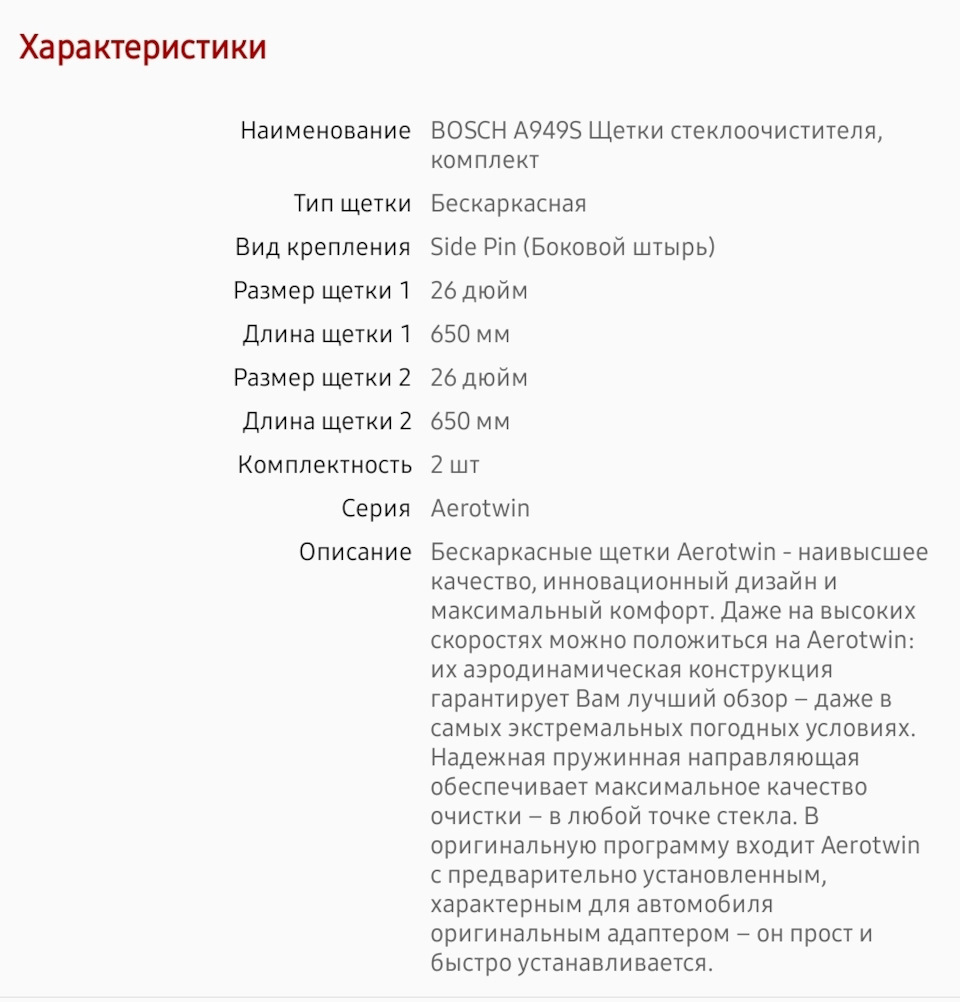 Характеристики

| | |
|---|---|
| Наименование | BOSCH A949S Щетки стеклоочистителя, комплект |
| Тип щетки | Бескаркасная |
| Вид крепления | Side Pin (Боковой штырь) |
| Размер щетки 1 | 26 дюйм |
| Длина щетки 1 | 650 мм |
| Размер щетки 2 | 26 дюйм |
| Длина щетки 2 | 650 мм |
| Комплектность | 2 шт |
| Серия | Aerotwin |
| Описание | Бескаркасные щетки Aerotwin - наивысшее качество, инновационный дизайн и максимальный комфорт. Даже на высоких скоростях можно положиться на Aerotwin: их аэродинамическая конструкция гарантирует Вам лучший обзор – даже в самых экстремальных погодных условиях. Надежная пружинная направляющая обеспечивает максимальное качество очистки – в любой точке стекла. В оригинальную программу входит Aerotwin с предварительно установленным, характерным для автомобиля оригинальным адаптером – он прост и быстро устанавливается. |